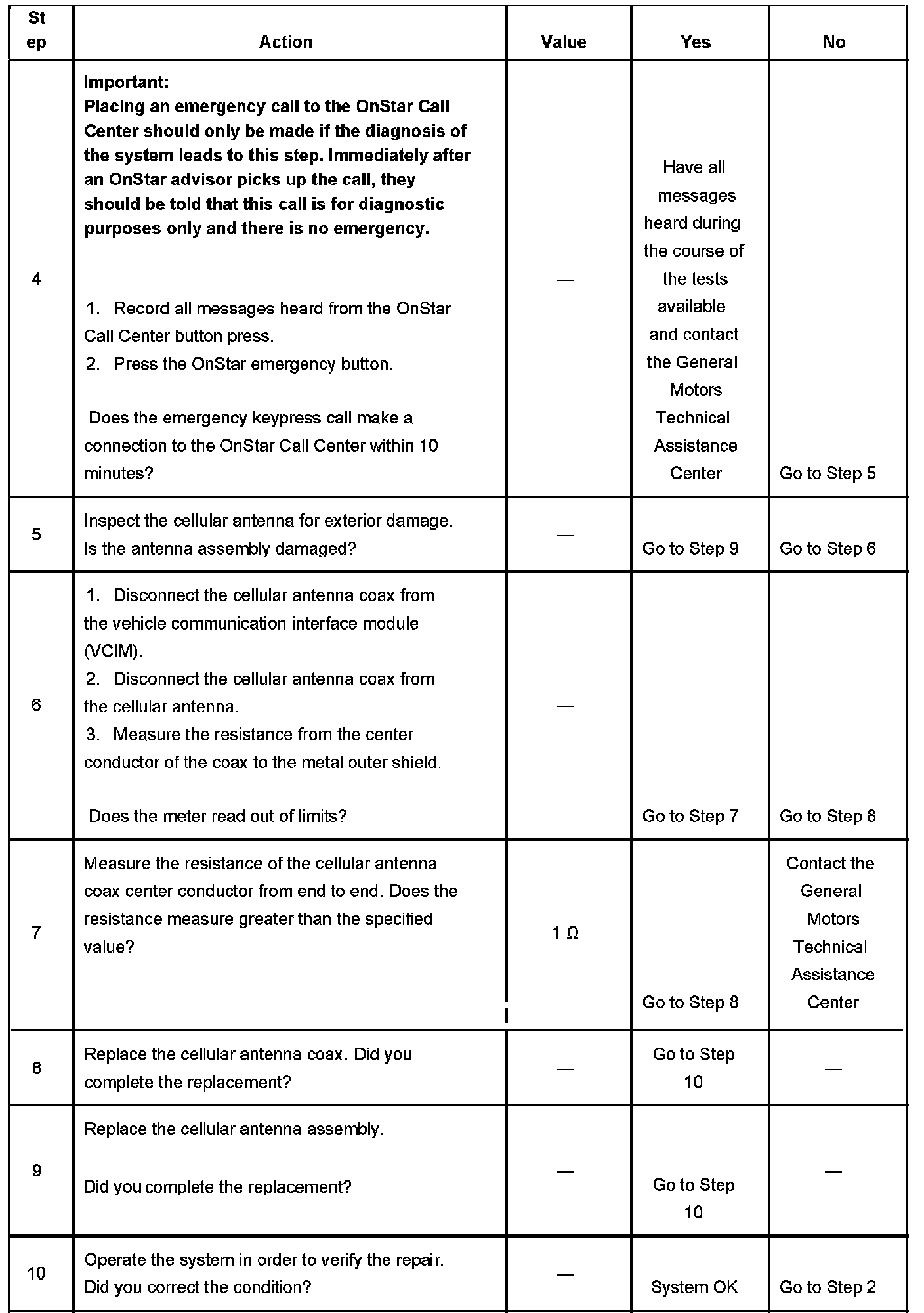 | Step | Action | Value | Yes | No |
|---|---|---|---|---|
| 4 | **Important: Placing an emergency call to the OnStar Call Center should only be made if the diagnosis of the system leads to this step. Immediately after an OnStar advisor picks up the call, they should be told that this call is for diagnostic purposes only and there is no emergency.** 1. Record all messages heard from the OnStar Call Center button press. 2. Press the OnStar emergency button. Does the emergency keypress call make a connection to the OnStar Call Center within 10 minutes? | — | Have all messages heard during the course of the tests available and contact the General Motors Technical Assistance Center | Go to Step 5 |
| 5 | Inspect the cellular antenna for exterior damage. Is the antenna assembly damaged? | — | Go to Step 9 | Go to Step 6 |
| 6 | 1. Disconnect the cellular antenna coax from the vehicle communication interface module (VCIM). 2. Disconnect the cellular antenna coax from the cellular antenna. 3. Measure the resistance from the center conductor of the coax to the metal outer shield. Does the meter read out of limits? | — | Go to Step 7 | Go to Step 8 |
| 7 | Measure the resistance of the cellular antenna coax center conductor from end to end. Does the resistance measure greater than the specified value? | 1 Ω | Go to Step 8 | Contact the General Motors Technical Assistance Center |
| 8 | Replace the cellular antenna coax. Did you complete the replacement? | — | Go to Step 10 | — |
| 9 | Replace the cellular antenna assembly. Did you complete the replacement? | — | Go to Step 10 | — |
| 10 | Operate the system in order to verify the repair. Did you correct the condition? | — | System OK | Go to Step 2 |